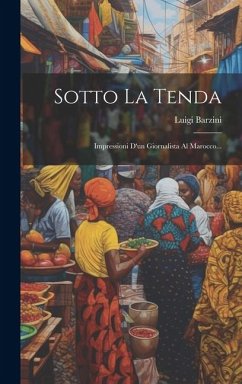 Sotto La Tenda

Luigi Barzini

Impressioni D'un Giornalista Al Marocco...